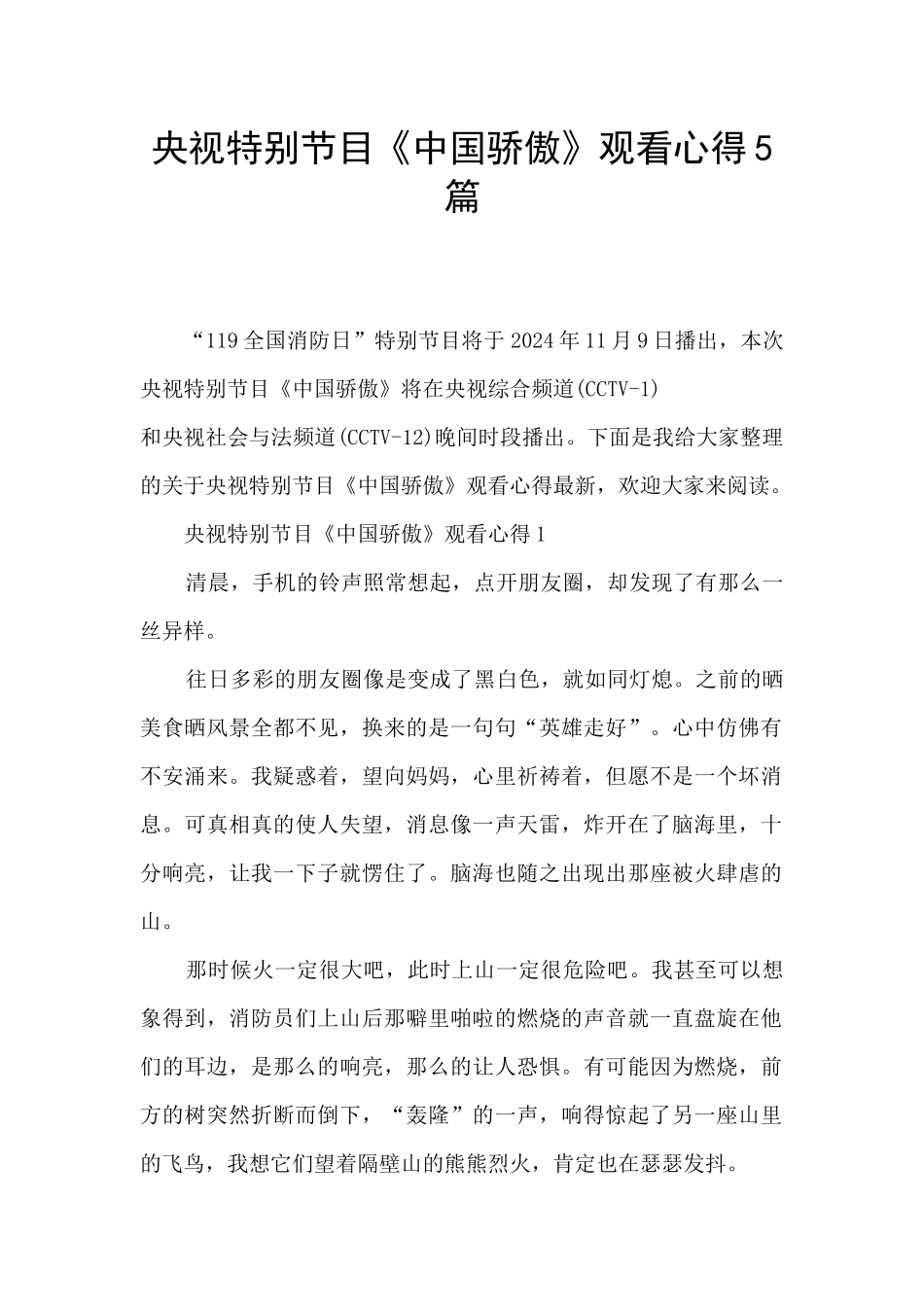 央视特别节目《中国骄傲》观看心得5篇

“119全国消防日”特别节目将于2024年11月9日播出，本次央视特别节目《中国骄傲》将在央视综合频道(CCTV-1)和央视社会与法频道(CCTV-12)晚间时段播出。下面是我给大家整理的关于央视特别节目《中国骄傲》观看心得最新，欢迎大家来阅读。

央视特别节目《中国骄傲》观看心得1

清晨，手机的铃声照常想起，点开朋友圈，却发现了有那么一丝异样。

往日多彩的朋友圈像是变成了黑白色，就如同灯熄。之前的晒美食晒风景全都不见，换来的是一句句“英雄走好”。心中仿佛有不安涌来。我疑惑着，望向妈妈，心里祈祷着，但愿不是一个坏消息。可真相真的使人失望，消息像一声天雷，炸开在了脑海里，十分响亮，让我一下子就愣住了。脑海也随之出现出那座被火肆虐的山。

那时候火一定很大吧，此时上山一定很危险吧。我甚至可以想象得到，消防员们上山后那噼里啪啦的燃烧的声音就一直盘旋在他们的耳边，是那么的响亮，那么的让人恐惧。有可能因为燃烧，前方的树突然折断而倒下，“轰隆”的一声，响得惊起了另一座山里的飞鸟，我想它们望着隔壁山的熊熊烈火，肯定也在瑟瑟发抖。